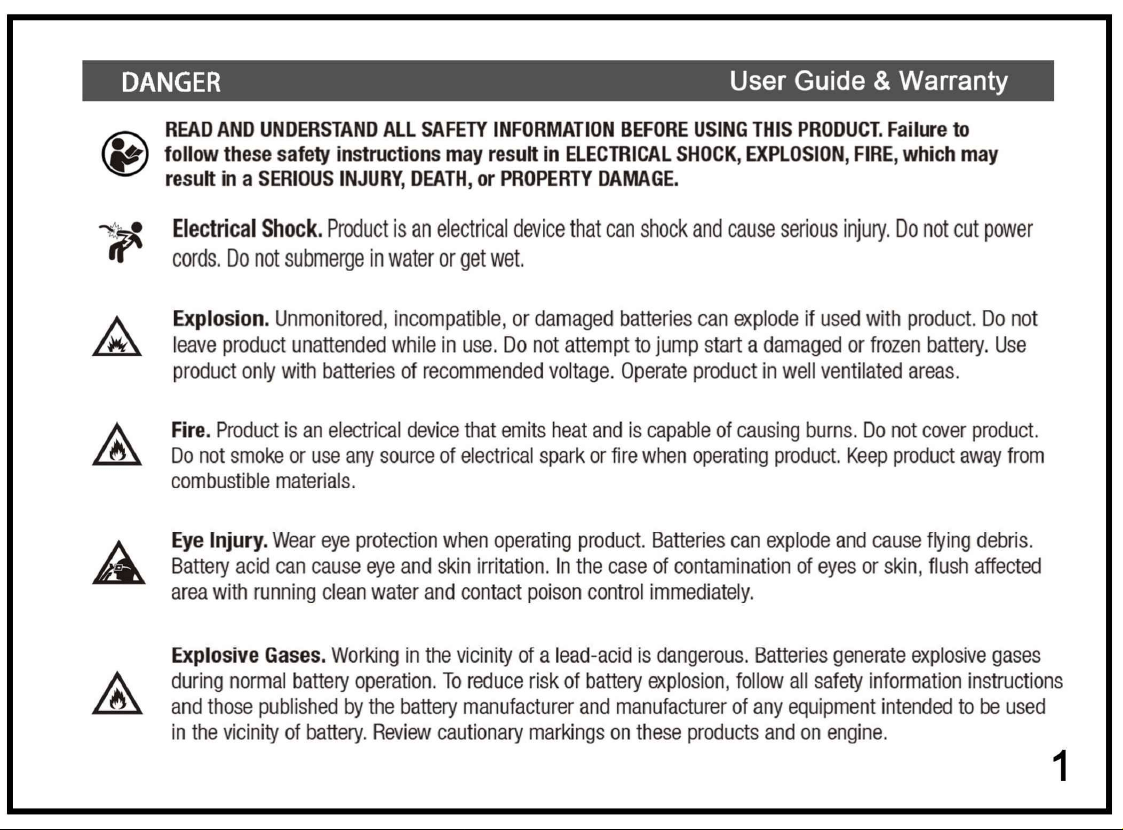 DANGER User Guide & Warranty

READ AND UNDERSTAND ALL SAFETY INFORMATION BEFORE USING THIS PRODUCT. Failure to follow these safety instructions may result in ELECTRICAL SHOCK, EXPLOSION, FIRE, which may result in a SERIOUS INJURY, DEATH, or PROPERTY DAMAGE.

Electrical Shock. Product is an electrical device that can shock and cause serious injury. Do not cut power cords. Do not submerge in water or get wet.

Explosion. Unmonitored, incompatible, or damaged batteries can explode if used with product. Do not leave product unattended while in use. Do not attempt to jump start a damaged or frozen battery. Use product only with batteries of recommended voltage. Operate product in well ventilated areas.

Fire. Product is an electrical device that emits heat and is capable of causing burns. Do not cover product. Do not smoke or use any source of electrical spark or fire when operating product. Keep product away from combustible materials.

Eye Injury. Wear eye protection when operating product. Batteries can explode and cause flying debris. Battery acid can cause eye and skin irritation. In the case of contamination of eyes or skin, flush affected area with running clean water and contact poison control immediately.

Explosive Gases. Working in the vicinity of a lead-acid is dangerous. Batteries generate explosive gases during normal battery operation. To reduce risk of battery explosion, follow all safety information instructions and those published by the battery manufacturer and manufacturer of any equipment intended to be used in the vicinity of battery. Review cautionary markings on these products and on engine.

1